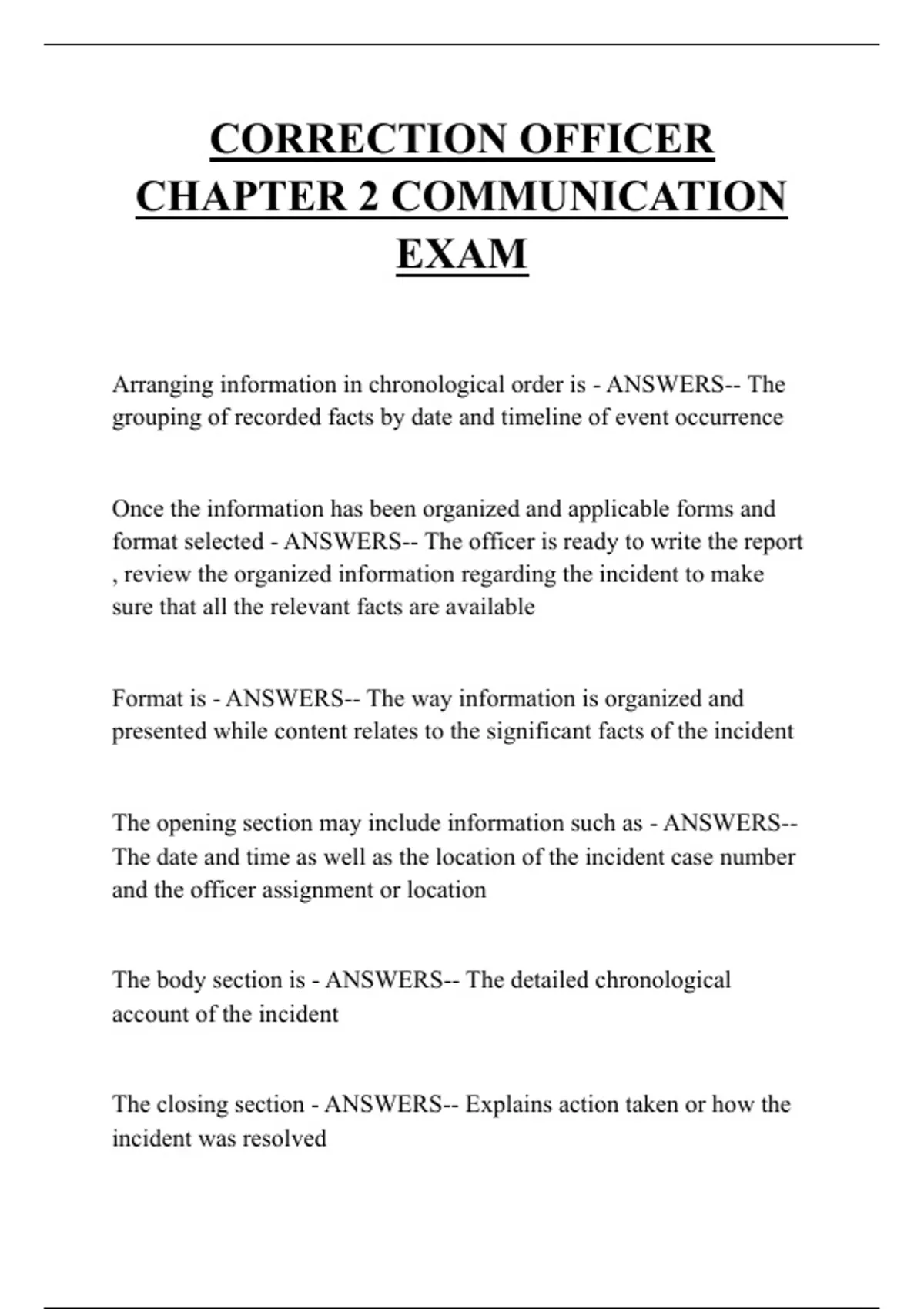 CORRECTION OFFICER CHAPTER 2 COMMUNICATION EXAM

Arranging information in chronological order is - ANSWERS-- The grouping of recorded facts by date and timeline of event occurrence

Once the information has been organized and applicable forms and format selected - ANSWERS-- The officer is ready to write the report , review the organized information regarding the incident to make sure that all the relevant facts are available

Format is - ANSWERS-- The way information is organized and presented while content relates to the significant facts of the incident

The opening section may include information such as - ANSWERS-- The date and time as well as the location of the incident case number and the officer assignment or location

The body section is - ANSWERS-- The detailed chronological account of the incident

The closing section - ANSWERS-- Explains action taken or how the incident was resolved